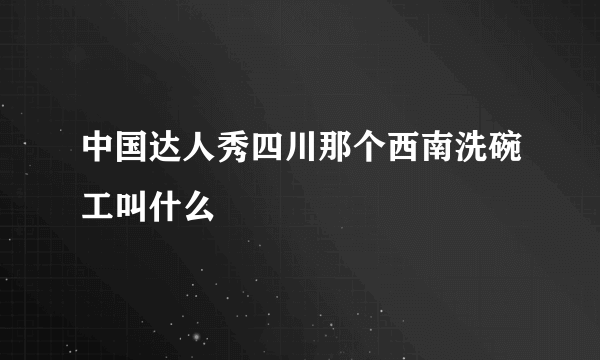 中国达人秀四川那个西南洗碗工叫什么